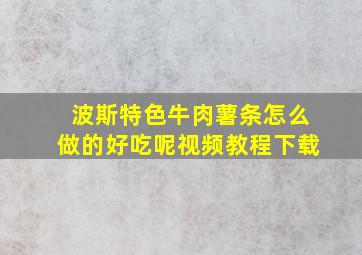 波斯特色牛肉薯条怎么做的好吃呢视频教程下载